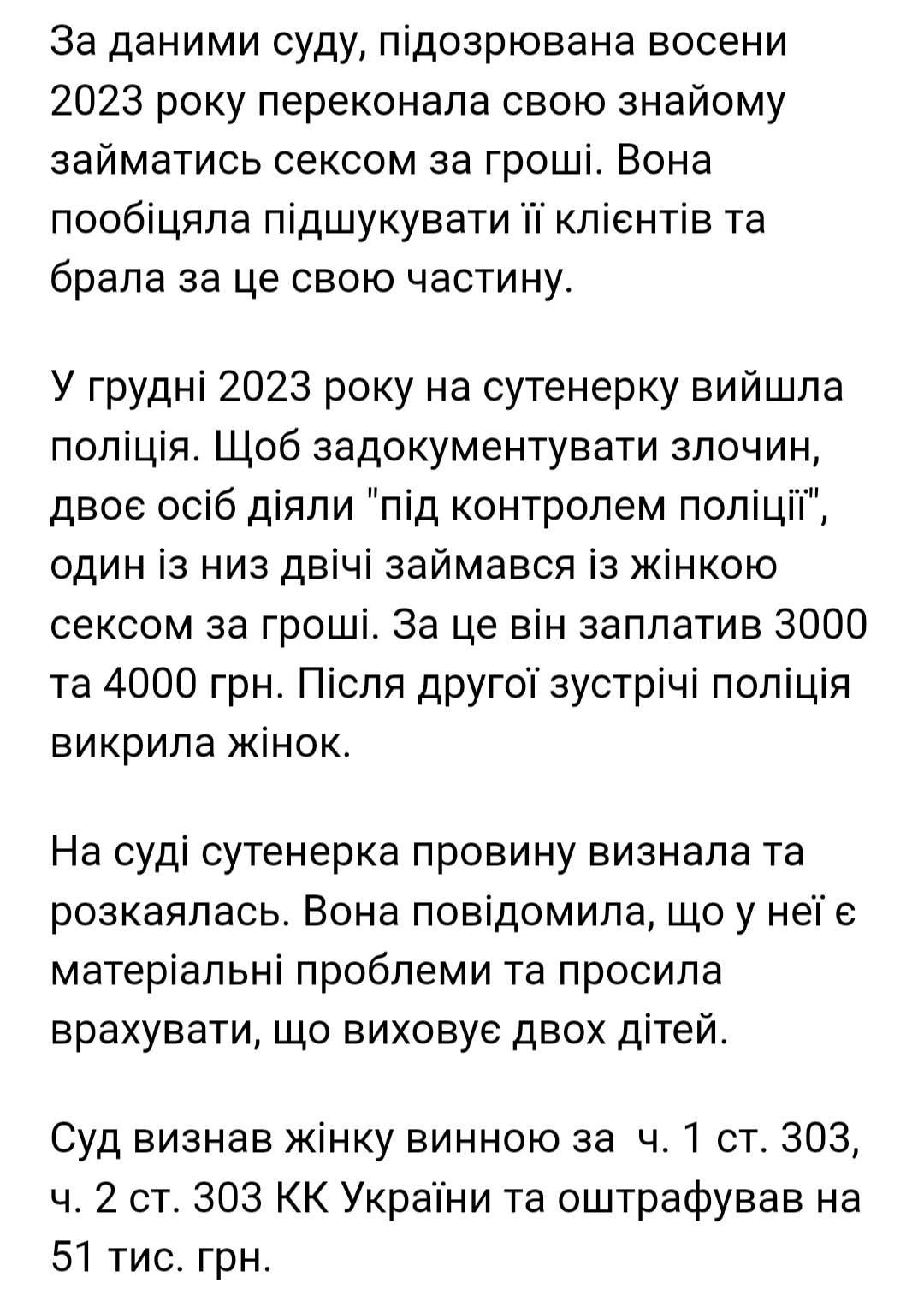 За даними суду, підозрювана восени 2023 року переконала свою знайому займатись сексом за гроші. Вона пообіцяла підшукувати її клієнтів та брала за це свою частину.

У грудні 2023 року на сутенерку вийшла поліція. Щоб задокументувати злочин, двоє осіб діяли "під контролем поліції", один із низ двічі займався із жінкою сексом за гроші. За це він заплатив 3000 та 4000 грн. Після другої зустрічі поліція викрила жінок.

На суді сутенерка провину визнала та розкаялась. Вона повідомила, що у неї є матеріальні проблеми та просила врахувати, що виховує двох дітей.

Суд визнав жінку винною за ч. 1 ст. 303, ч. 2 ст. 303 КК України та оштрафував на 51 тис. грн.